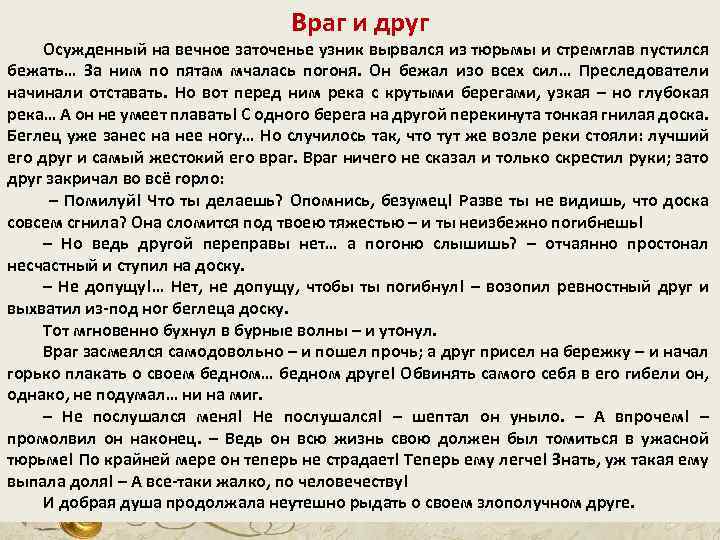 Враг и друг

Осужденный на вечное заточенье узник вырвался из тюрьмы и стремглав пустился бежать… За ним по пятам мчалась погоня. Он бежал изо всех сил… Преследователи начинали отставать. Но вот перед ним река с крутыми берегами, узкая – но глубокая река… А он не умеет плавать! С одного берега на другой перекинута тонкая гнилая доска. Беглец уже занес на нее ногу… Но случилось так, что тут же возле реки стояли: лучший его друг и самый жестокий его враг. Враг ничего не сказал и только скрестил руки; зато друг закричал во всё горло:

– Помилуй! Что ты делаешь? Опомнись, безумец! Разве ты не видишь, что доска совсем сгнила? Она сломится под твоею тяжестью – и ты неизбежно погибнешь!

– Но ведь другой переправы нет… а погоню слышишь? – отчаянно простонал несчастный и ступил на доску.

– Не допущу!… Нет, не допущу, чтобы ты погибнул! – возопил ревностный друг и выхватил из-под ног беглеца доску.

Тот мгновенно бухнул в бурные волны – и утонул.

Враг засмеялся самодовольно – и пошел прочь; а друг присел на бережку – и начал горько плакать о своем бедном… бедном друге! Обвинять самого себя в его гибели он, однако, не подумал… ни на миг.

– Не послушался меня! Не послушался! – шептал он уныло. – А впрочем! – промолвил он наконец. – Ведь он всю жизнь свою должен был томиться в ужасной тюрьме! По крайней мере он теперь не страдает! Теперь ему легче! Знать, уж такая ему выпала доля! – А все-таки жалко, по человечеству!

И добрая душа продолжала неутешно рыдать о своем злополучном друге.